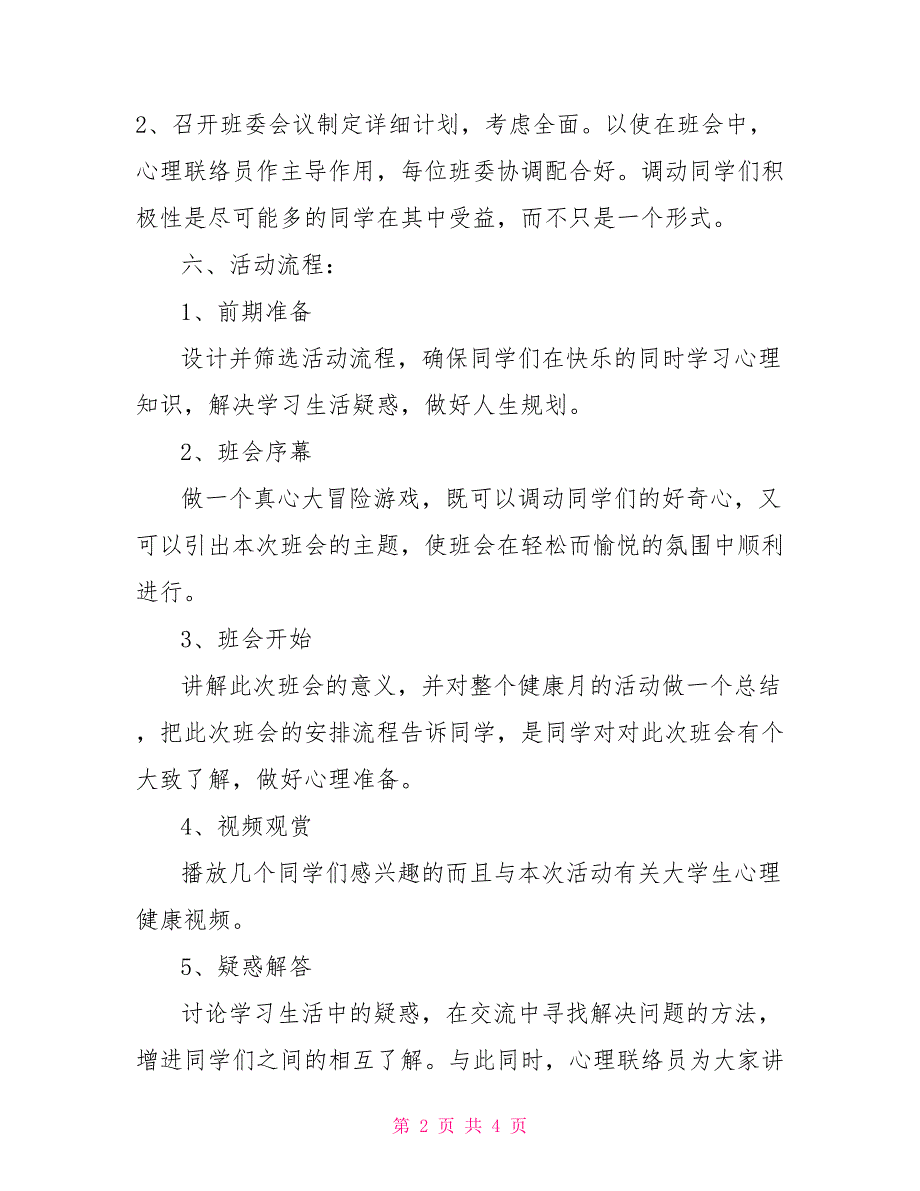 2、召开班委会议制定详细计划，考虑全面。以使在班会中，心理联络员作主导作用，每位班委协调配合好。调动同学们积极性是尽可能多的同学在其中受益，而不只是一个形式。

六、活动流程：

1、前期准备

设计并筛选活动流程，确保同学们在快乐的同时学习心理知识，解决学习生活疑惑，做好人生规划。

2、班会序幕

做一个真心大冒险游戏，既可以调动同学们的好奇心，又可以引出本次班会的主题，使班会在轻松而愉悦的氛围中顺利进行。

3、班会开始

讲解此次班会的意义，并对整个健康月的活动做一个总结，把此次班会的安排流程告诉同学，是同学对对此次班会有个大致了解，做好心理准备。

4、视频观赏

播放几个同学们感兴趣的而且与本次活动有关大学生心理健康视频。

5、疑惑解答

讨论学习生活中的疑惑，在交流中寻找解决问题的方法，增进同学们之间的相互了解。与此同时，心理联络员为大家讲

第 2 页 共 4 页